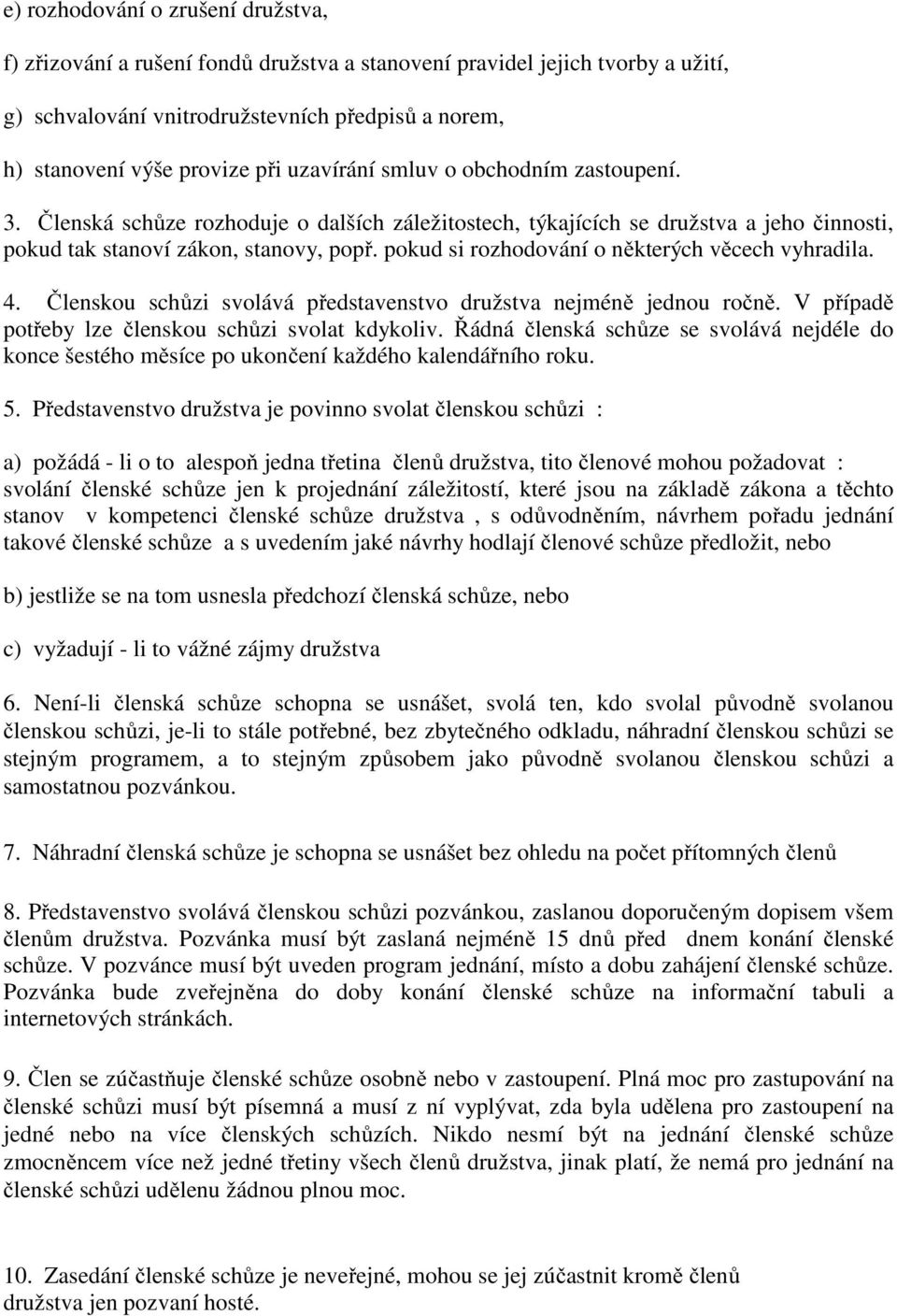 e) rozhodování o zrušení družstva,

f) zřizování a rušení fondů družstva a stanovení pravidel jejich tvorby a užití,

g) schvalování vnitrodružstevních předpisů a norem,

h) stanovení výše provize při uzavírání smluv o obchodním zastoupení.

3. Členská schůze rozhoduje o dalších záležitostech, týkajících se družstva a jeho činnosti, pokud tak stanoví zákon, stanovy, popř. pokud si rozhodování o některých věcech vyhradila.

4. Členskou schůzi svolává představenstvo družstva nejméně jednou ročně. V případě potřeby lze členskou schůzi svolat kdykoliv. Řádná členská schůze se svolává nejdéle do konce šestého měsíce po ukončení každého kalendářního roku.

5. Představenstvo družstva je povinno svolat členskou schůzi :

a) požádá - li o to alespoň jedna třetina členů družstva, tito členové mohou požadovat : svolání členské schůze jen k projednání záležitostí, které jsou na základě zákona a těchto stanov v kompetenci členské schůze družstva , s odůvodněním, návrhem pořadu jednání takové členské schůze a s uvedením jaké návrhy hodlají členové schůze předložit, nebo

b) jestliže se na tom usnesla předchozí členská schůze, nebo

c) vyžadují - li to vážné zájmy družstva

6. Není-li členská schůze schopna se usnášet, svolá ten, kdo svolal původně svolanou členskou schůzi, je-li to stále potřebné, bez zbytečného odkladu, náhradní členskou schůzi se stejným programem, a to stejným způsobem jako původně svolanou členskou schůzi a samostatnou pozvánkou.

7. Náhradní členská schůze je schopna se usnášet bez ohledu na počet přítomných členů

8. Představenstvo svolává členskou schůzi pozvánkou, zaslanou doporučeným dopisem všem členům družstva. Pozvánka musí být zaslaná nejméně 15 dnů před dnem konání členské schůze. V pozvánce musí být uveden program jednání, místo a dobu zahájení členské schůze. Pozvánka bude zveřejněna do doby konání členské schůze na informační tabuli a internetových stránkách.

9. Člen se zúčastňuje členské schůze osobně nebo v zastoupení. Plná moc pro zastupování na členské schůzi musí být písemná a musí z ní vyplývat, zda byla udělena pro zastoupení na jedné nebo na více členských schůzích. Nikdo nesmí být na jednání členské schůze zmocněncem více než jedné třetiny všech členů družstva, jinak platí, že nemá pro jednání na členské schůzi udělenu žádnou plnou moc.

10. Zasedání členské schůze je neveřejné, mohou se jej zúčastnit kromě členů družstva jen pozvaní hosté.